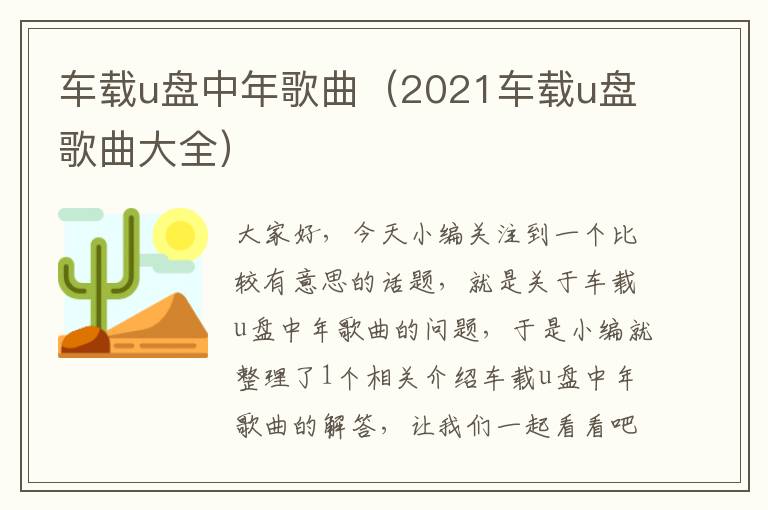 车载u盘中年歌曲（2021车载u盘歌曲大全）

大家好，今天小编关注到一个比较有意思的话题，就是关于车载u盘中年歌曲的问题，于是小编就整理了1个相关介绍车载u盘中年歌曲的解答，让我们一起看看吧